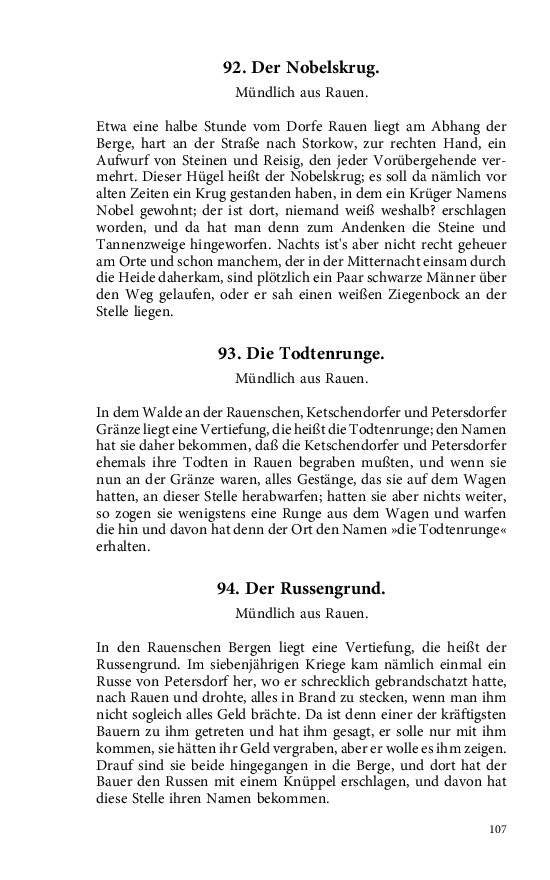 92. Der Nobelskrug.

Mündlich aus Rauen.

Etwa eine halbe Stunde vom Dorfe Rauen liegt am Abhang der Berge, hart an der Straße nach Storkow, zur rechten Hand, ein Aufwurf von Steinen und Reisig, den jeder Vorübergehende vermehrt. Dieser Hügel heißt der Nobelskrug; es soll da nämlich vor alten Zeiten ein Krug gestanden haben, in dem ein Krüger Namens Nobel gewohnt; der ist dort, niemand weiß weshalb? erschlagen worden, und da hat man denn zum Andenken die Steine und Tannenzweige hingeworfen. Nachts ist's aber nicht recht geheuer am Orte und schon manchem, der in der Mitternacht einsam durch die Heide daherkam, sind plötzlich ein Paar schwarze Männer über den Weg gelaufen, oder er sah einen weißen Ziegenbock an der Stelle liegen.

93. Die Todtenrunge.

Mündlich aus Rauen.

In dem Walde an der Rauenschen, Ketschendorfer und Petersdorfer Gränze liegt eine Vertiefung, die heißt die Todtenrunge; den Namen hat sie daher bekommen, daß die Ketschendorfer und Petersdorfer ehemals ihre Todten in Rauen begraben mußten, und wenn sie nun an der Gränze waren, alles Gestänge, das sie auf dem Wagen hatten, an dieser Stelle herabwarfen; hatten sie aber nichts weiter, so zogen sie wenigstens eine Runge aus dem Wagen und warfen die hin und davon hat denn der Ort den Namen »die Todtenrunge« erhalten.

94. Der Russengrund.

Mündlich aus Rauen.

In den Rauenschen Bergen liegt eine Vertiefung, die heißt der Russengrund. Im siebenjährigen Kriege kam nämlich einmal ein Russe von Petersdorf her, wo er schrecklich gebrandschatzt hatte, nach Rauen und drohte, alles in Brand zu stecken, wenn man ihm nicht sogleich alles Geld brächte. Da ist denn einer der kräftigsten Bauern zu ihm getreten und hat ihm gesagt, er solle nur mit ihm kommen, sie hätten ihr Geld vergraben, aber er wolle es ihm zeigen. Drauf sind sie beide hingegangen in die Berge, und dort hat der Bauer den Russen mit einem Knüppel erschlagen, und davon hat diese Stelle ihren Namen bekommen.

107